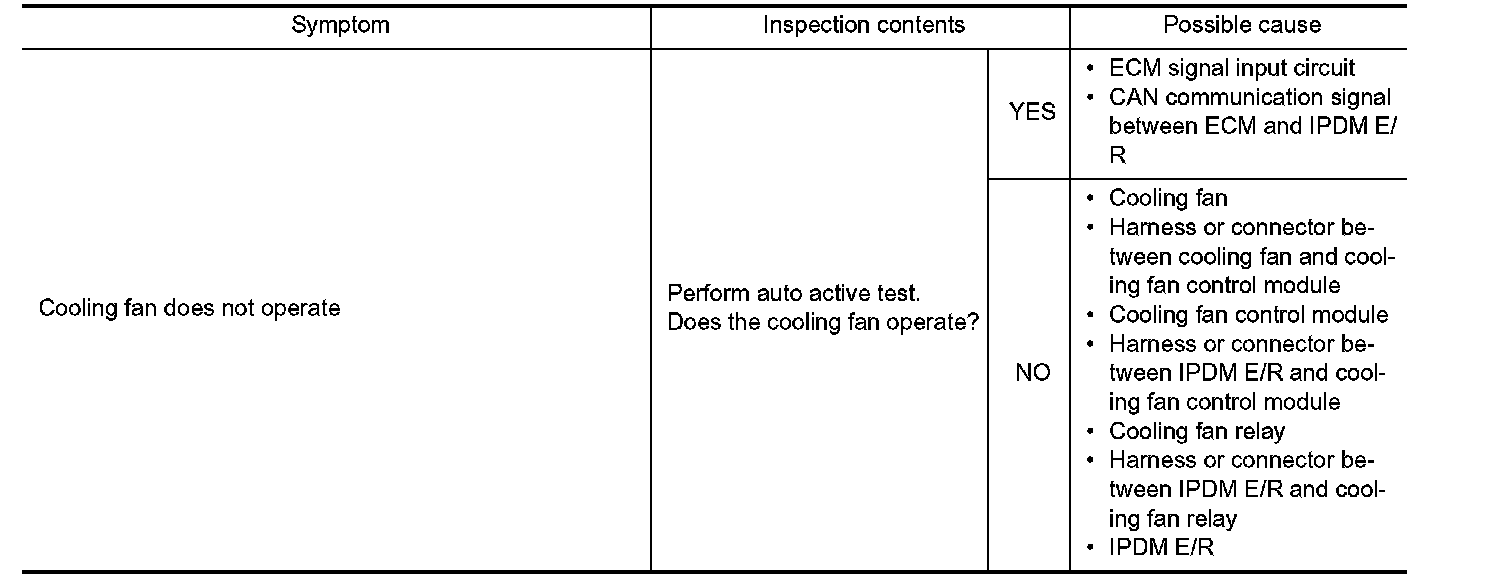 | Symptom | Inspection contents | | Possible cause |
|---|---|---|---|
| Cooling fan does not operate | Perform auto active test. Does the cooling fan operate? | YES | • ECM signal input circuit • CAN communication signal between ECM and IPDM E/R |
| | | NO | • Cooling fan • Harness or connector between cooling fan and cooling fan control module • Cooling fan control module • Harness or connector between IPDM E/R and cooling fan control module • Cooling fan relay • Harness or connector between IPDM E/R and cooling fan relay • IPDM E/R |